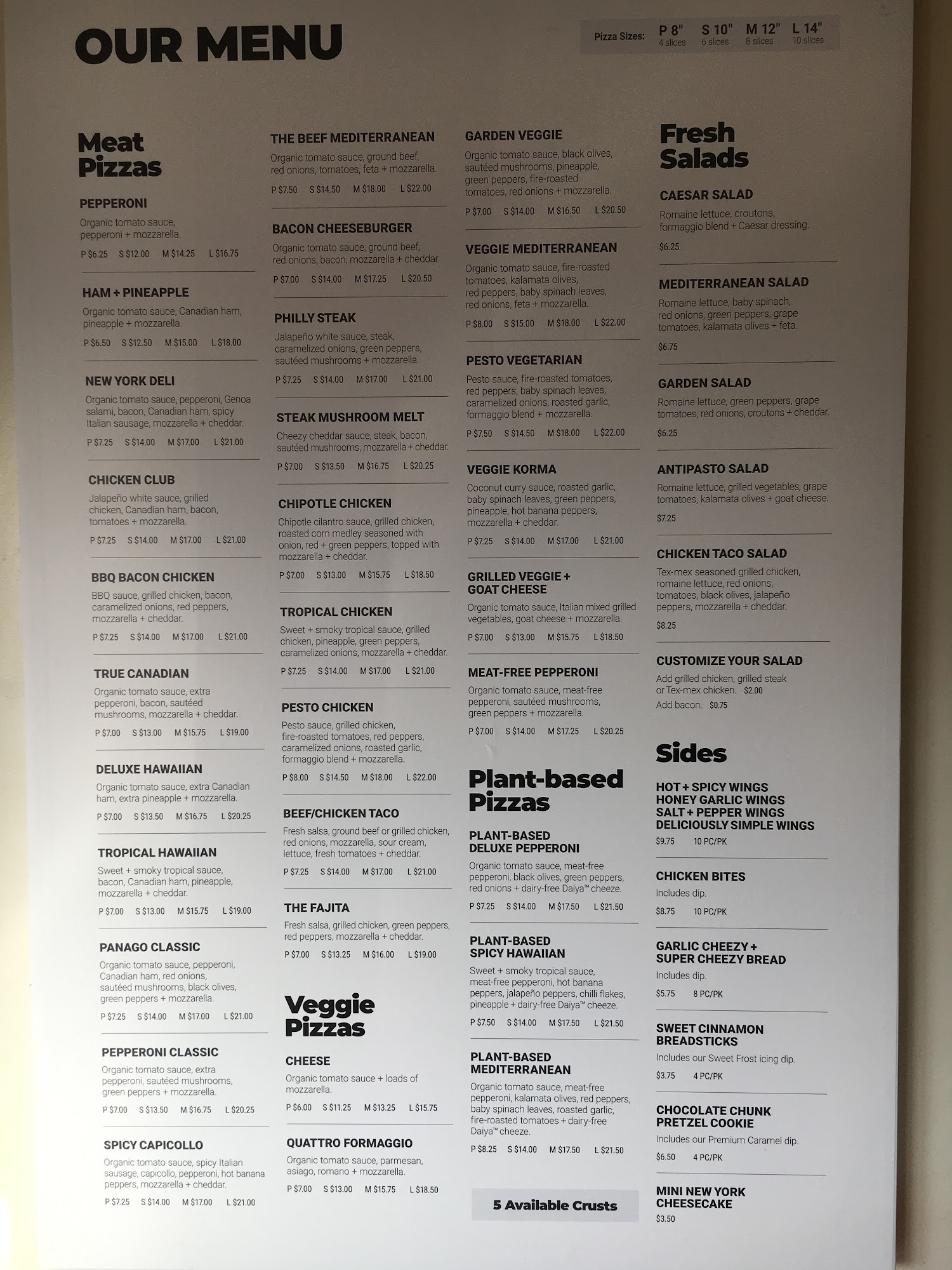 OUR MENU

Pizza Sizes: P 8" 4 slices S 10" 6 slices M 12" 8 slices L 14" 10 slices

Meat Pizzas

PEPPERONI
Organic tomato sauce, pepperoni + mozzarella.
P $6.25 S $12.00 M $14.25 L $16.75

HAM + PINEAPPLE
Organic tomato sauce, Canadian ham, pineapple + mozzarella.
P $6.50 S $12.50 M $15.00 L $18.00

NEW YORK DELI
Organic tomato sauce, pepperoni, Genoa salami, bacon, Canadian ham, spicy Italian sausage, mozzarella + cheddar.
P $7.25 S $14.00 M $17.00 L $21.00

CHICKEN CLUB
Jalapeño white sauce, grilled chicken, Canadian ham, bacon, tomatoes + mozzarella.
P $7.25 S $14.00 M $17.00 L $21.00

BBQ BACON CHICKEN
BBQ sauce, grilled chicken, bacon, caramelized onions, red peppers, mozzarella + cheddar.
P $7.25 S $14.00 M $17.00 L $21.00

TRUE CANADIAN
Organic tomato sauce, extra pepperoni, bacon, sautéed mushrooms, mozzarella + cheddar.
P $7.00 S $13.00 M $15.75 L $19.00

DELUXE HAWAIIAN
Organic tomato sauce, extra Canadian ham, extra pineapple + mozzarella.
P $7.00 S $13.50 M $16.75 L $20.25

TROPICAL HAWAIIAN
Sweet + smoky tropical sauce, bacon, Canadian ham, pineapple, mozzarella + cheddar.
P $7.00 S $13.00 M $15.75 L $19.00

PANAGO CLASSIC
Organic tomato sauce, pepperoni, Canadian ham, red onions, sautéed mushrooms, black olives, green peppers + mozzarella.
P $7.25 S $14.00 M $17.00 L $21.00

PEPPERONI CLASSIC
Organic tomato sauce, extra pepperoni, sautéed mushrooms, green peppers + mozzarella.
P $7.00 S $13.50 M $16.75 L $20.25

SPICY CAPICOLLO
Organic tomato sauce, spicy Italian sausage, capicollo, pepperoni, hot banana peppers, mozzarella + cheddar.
P $7.25 S $14.00 M $17.00 L $21.00

THE BEEF MEDITERRANEAN
Organic tomato sauce, ground beef, red onions, tomatoes, feta + mozzarella.
P $7.50 S $14.50 M $18.00 L $22.00

BACON CHEESEBURGER
Organic tomato sauce, ground beef, red onions, bacon, mozzarella + cheddar.
P $7.00 S $14.00 M $17.25 L $20.50

PHILLY STEAK
Jalapeño white sauce, steak, caramelized onions, green peppers, sautéed mushrooms + mozzarella.
P $7.25 S $14.00 M $17.00 L $21.00

STEAK MUSHROOM MELT
Cheezy cheddar sauce, steak, bacon, sautéed mushrooms, mozzarella + cheddar.
P $7.00 S $13.50 M $16.75 L $20.25

CHIPOTLE CHICKEN
Chipotle cilantro sauce, grilled chicken, roasted corn medley seasoned with onion, red + green peppers, topped with mozzarella + cheddar.
P $7.00 S $13.00 M $15.75 L $18.50

TROPICAL CHICKEN
Sweet + smoky tropical sauce, grilled chicken, pineapple, green peppers, caramelized onions, mozzarella + cheddar.
P $7.25 S $14.00 M $17.00 L $21.00

PESTO CHICKEN
Pesto sauce, grilled chicken, fire-roasted tomatoes, red peppers, caramelized onions, roasted garlic, formaggio blend + mozzarella.
P $8.00 S $14.50 M $18.00 L $22.00

BEEF/CHICKEN TACO
Fresh salsa, ground beef or grilled chicken, red onions, mozzarella, sour cream, lettuce, fresh tomatoes + cheddar.
P $7.25 S $14.00 M $17.00 L $21.00

THE FAJITA
Fresh salsa, grilled chicken, green peppers, red peppers, mozzarella + cheddar.
P $7.00 S $13.25 M $16.00 L $19.00

Veggie Pizzas

CHEESE
Organic tomato sauce + loads of mozzarella.
P $6.00 S $11.25 M $13.25 L $15.75

QUATTRO FORMAGGIO
Organic tomato sauce, parmesan, asiago, romano + mozzarella.
P $7.00 S $13.00 M $15.75 L $18.50

GARDEN VEGGIE
Organic tomato sauce, black olives, sautéed mushrooms, pineapple, green peppers, fire-roasted tomatoes, red onions + mozzarella.
P $7.00 S $14.00 M $16.50 L $20.50

VEGGIE MEDITERRANEAN
Organic tomato sauce, fire-roasted tomatoes, kalamata olives, red peppers, baby spinach leaves, red onions, feta + mozzarella.
P $8.00 S $15.00 M $18.00 L $22.00

PESTO VEGETARIAN
Pesto sauce, fire-roasted tomatoes, red peppers, baby spinach leaves, caramelized onions, roasted garlic, formaggio blend + mozzarella.
P $7.50 S $14.50 M $18.00 L $22.00

VEGGIE KORMA
Coconut curry sauce, roasted garlic, baby spinach leaves, green peppers, pineapple, hot banana peppers, mozzarella + cheddar.
P $7.25 S $14.00 M $17.00 L $21.00

GRILLED VEGGIE + GOAT CHEESE
Organic tomato sauce, Italian mixed grilled vegetables, goat cheese + mozzarella.
P $7.00 S $13.00 M $15.75 L $18.50

MEAT-FREE PEPPERONI
Organic tomato sauce, meat-free pepperoni, sautéed mushrooms, green peppers + mozzarella.
P $7.00 S $14.00 M $17.25 L $20.25

Plant-based Pizzas

PLANT-BASED DELUXE PEPPERONI
Organic tomato sauce, meat-free pepperoni, black olives, green peppers, red onions + dairy-free Daiya™ cheeze.
P $7.25 S $14.00 M $17.50 L $21.50

PLANT-BASED SPICY HAWAIIAN
Sweet + smoky tropical sauce, meat-free pepperoni, hot banana peppers, jalapeño peppers, chilli flakes, pineapple + dairy-free Daiya™ cheeze.
P $7.50 S $14.00 M $17.50 L $21.50

PLANT-BASED MEDITERRANEAN
Organic tomato sauce, meat-free pepperoni, kalamata olives, red peppers, baby spinach leaves, roasted garlic, fire-roasted tomatoes + dairy-free Daiya™ cheeze.
P $8.25 S $14.00 M $17.50 L $21.50

5 Available Crusts

Fresh Salads

CAESAR SALAD
Romaine lettuce, croutons, formaggio blend + Caesar dressing.
$6.25

MEDITERRANEAN SALAD
Romaine lettuce, baby spinach, red onions, green peppers, grape tomatoes, kalamata olives + feta.
$6.75

GARDEN SALAD
Romaine lettuce, green peppers, grape tomatoes, red onions, croutons + cheddar.
$6.25

ANTIPASTO SALAD
Romaine lettuce, grilled vegetables, grape tomatoes, kalamata olives + goat cheese.
$7.25

CHICKEN TACO SALAD
Tex-mex seasoned grilled chicken, romaine lettuce, red onions, tomatoes, black olives, jalapeño peppers, mozzarella + cheddar.
$8.25

CUSTOMIZE YOUR SALAD
Add grilled chicken, grilled steak or Tex-mex chicken. $2.00
Add bacon. $0.75

Sides

HOT + SPICY WINGS
HONEY GARLIC WINGS
SALT + PEPPER WINGS
DELICIOUSLY SIMPLE WINGS
$9.75 10 PC/PK

CHICKEN BITES
Includes dip.
$8.75 10 PC/PK

GARLIC CHEEZY + SUPER CHEEZY BREAD
Includes dip.
$5.75 8 PC/PK

SWEET CINNAMON BREADSTICKS
Includes our Sweet Frost icing dip.
$3.75 4 PC/PK

CHOCOLATE CHUNK PRETZEL COOKIE
Includes our Premium Caramel dip.
$6.50 4 PC/PK

MINI NEW YORK CHEESECAKE
$3.50